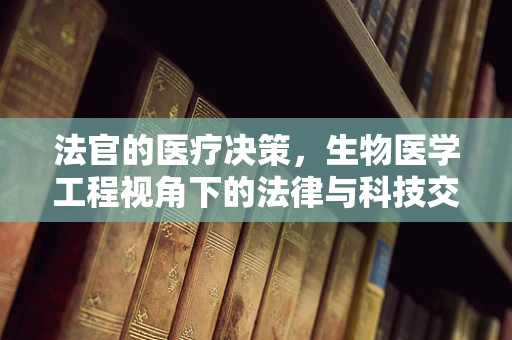 法官的医疗决策，生物医学工程视角下的法律与科技交